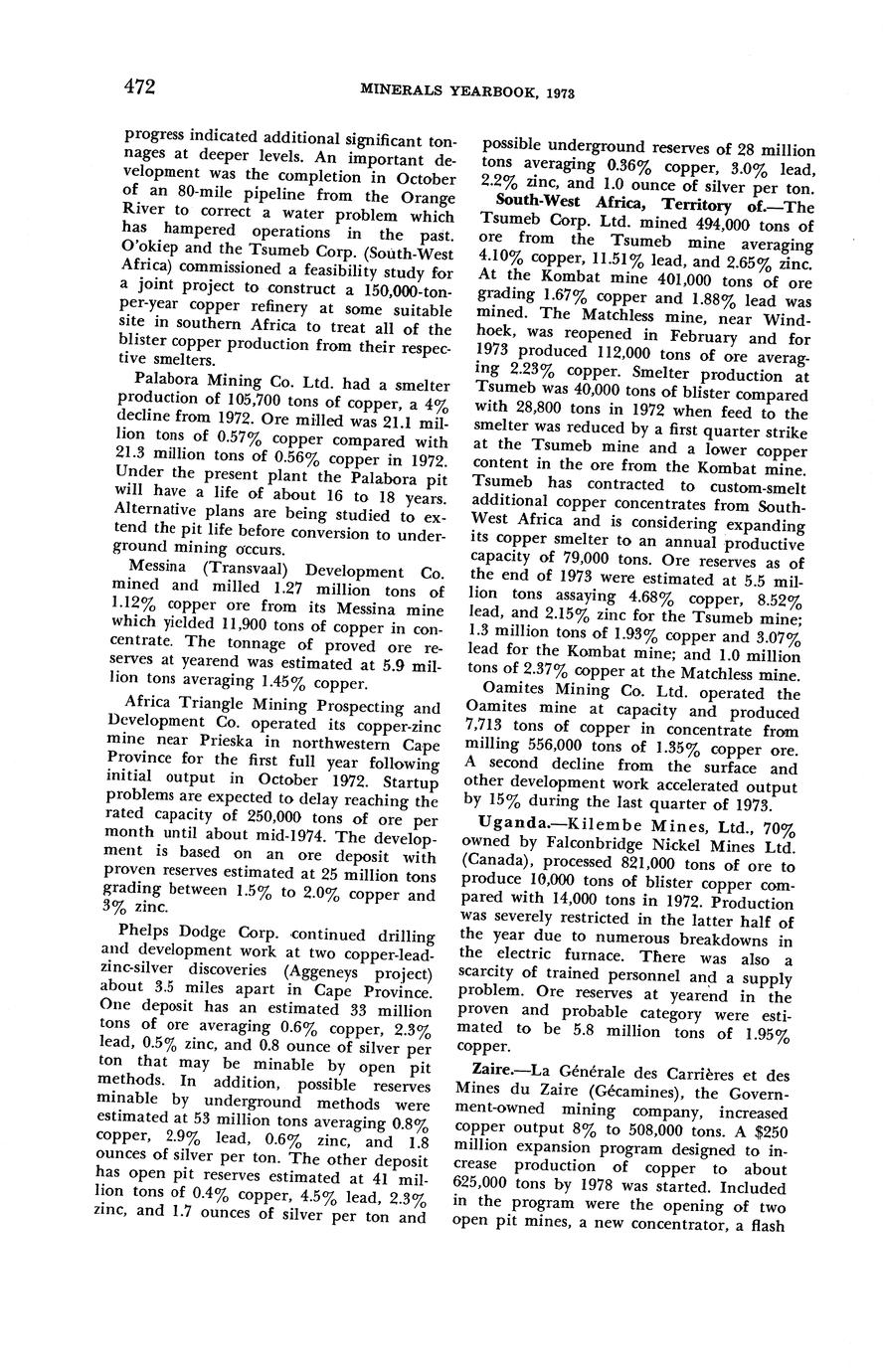 472 MINERALS YEARBOOK, 1973

progress indicated additional significant tonnages at deeper levels. An important development was the completion in October of an 80-mile pipeline from the Orange River to correct a water problem which has hampered operations in the past. O'okiep and the Tsumeb Corp. (South-West Africa) commissioned a feasibility study for a joint project to construct a 150,000-ton-per-year copper refinery at some suitable site in southern Africa to treat all of the blister copper production from their respective smelters.

Palabora Mining Co. Ltd. had a smelter production of 105,700 tons of copper, a 4% decline from 1972. Ore milled was 21.1 million tons of 0.57% copper compared with 21.3 million tons of 0.56% copper in 1972. Under the present plant the Palabora pit will have a life of about 16 to 18 years. Alternative plans are being studied to extend the pit life before conversion to underground mining occurs.

Messina (Transvaal) Development Co. mined and milled 1.27 million tons of 1.12% copper ore from its Messina mine which yielded 11,900 tons of copper in concentrate. The tonnage of proved ore reserves at yearend was estimated at 5.9 million tons averaging 1.45% copper.

Africa Triangle Mining Prospecting and Development Co. operated its copper-zinc mine near Prieska in northwestern Cape Province for the first full year following initial output in October 1972. Startup problems are expected to delay reaching the rated capacity of 250,000 tons of ore per month until about mid-1974. The development is based on an ore deposit with proven reserves estimated at 25 million tons grading between 1.5% to 2.0% copper and 3% zinc.

Phelps Dodge Corp. continued drilling and development work at two copper-lead-zinc-silver discoveries (Aggeneys project) about 3.5 miles apart in Cape Province. One deposit has an estimated 33 million tons of ore averaging 0.6% copper, 2.3% lead, 0.5% zinc, and 0.8 ounce of silver per ton that may be minable by open pit methods. In addition, possible reserves minable by underground methods were estimated at 53 million tons averaging 0.8% copper, 2.9% lead, 0.6% zinc, and 1.8 ounces of silver per ton. The other deposit has open pit reserves estimated at 41 million tons of 0.4% copper, 4.5% lead, 2.3% zinc, and 1.7 ounces of silver per ton and possible underground reserves of 28 million tons averaging 0.36% copper, 3.0% lead, 2.2% zinc, and 1.0 ounce of silver per ton.

South-West Africa, Territory of.—The Tsumeb Corp. Ltd. mined 494,000 tons of ore from the Tsumeb mine averaging 4.10% copper, 11.51% lead, and 2.65% zinc. At the Kombat mine 401,000 tons of ore grading 1.67% copper and 1.88% lead was mined. The Matchless mine, near Windhoek, was reopened in February and for 1973 produced 112,000 tons of ore averaging 2.23% copper. Smelter production at Tsumeb was 40,000 tons of blister compared with 28,800 tons in 1972 when feed to the smelter was reduced by a first quarter strike at the Tsumeb mine and a lower copper content in the ore from the Kombat mine. Tsumeb has contracted to custom-smelt additional copper concentrates from South-West Africa and is considering expanding its copper smelter to an annual productive capacity of 79,000 tons. Ore reserves as of the end of 1973 were estimated at 5.5 million tons assaying 4.68% copper, 8.52% lead, and 2.15% zinc for the Tsumeb mine; 1.3 million tons of 1.93% copper and 3.07% lead for the Kombat mine; and 1.0 million tons of 2.37% copper at the Matchless mine.

Oamites Mining Co. Ltd. operated the Oamites mine at capacity and produced 7,713 tons of copper in concentrate from milling 556,000 tons of 1.35% copper ore. A second decline from the surface and other development work accelerated output by 15% during the last quarter of 1973.

Uganda.—Kilembe Mines, Ltd., 70% owned by Falconbridge Nickel Mines Ltd. (Canada), processed 821,000 tons of ore to produce 10,000 tons of blister copper compared with 14,000 tons in 1972. Production was severely restricted in the latter half of the year due to numerous breakdowns in the electric furnace. There was also a scarcity of trained personnel and a supply problem. Ore reserves at yearend in the proven and probable category were estimated to be 5.8 million tons of 1.95% copper.

Zaire.—La Générale des Carrières et des Mines du Zaire (Gécamines), the Government-owned mining company, increased copper output 8% to 508,000 tons. A $250 million expansion program designed to increase production of copper to about 625,000 tons by 1978 was started. Included in the program were the opening of two open pit mines, a new concentrator, a flash